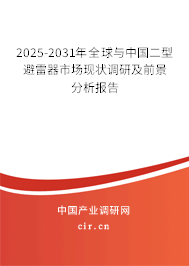 2025-2031年全球与中国二型避雷器市场现状调研及前景分析报告

中国产业调研网

cir.cn